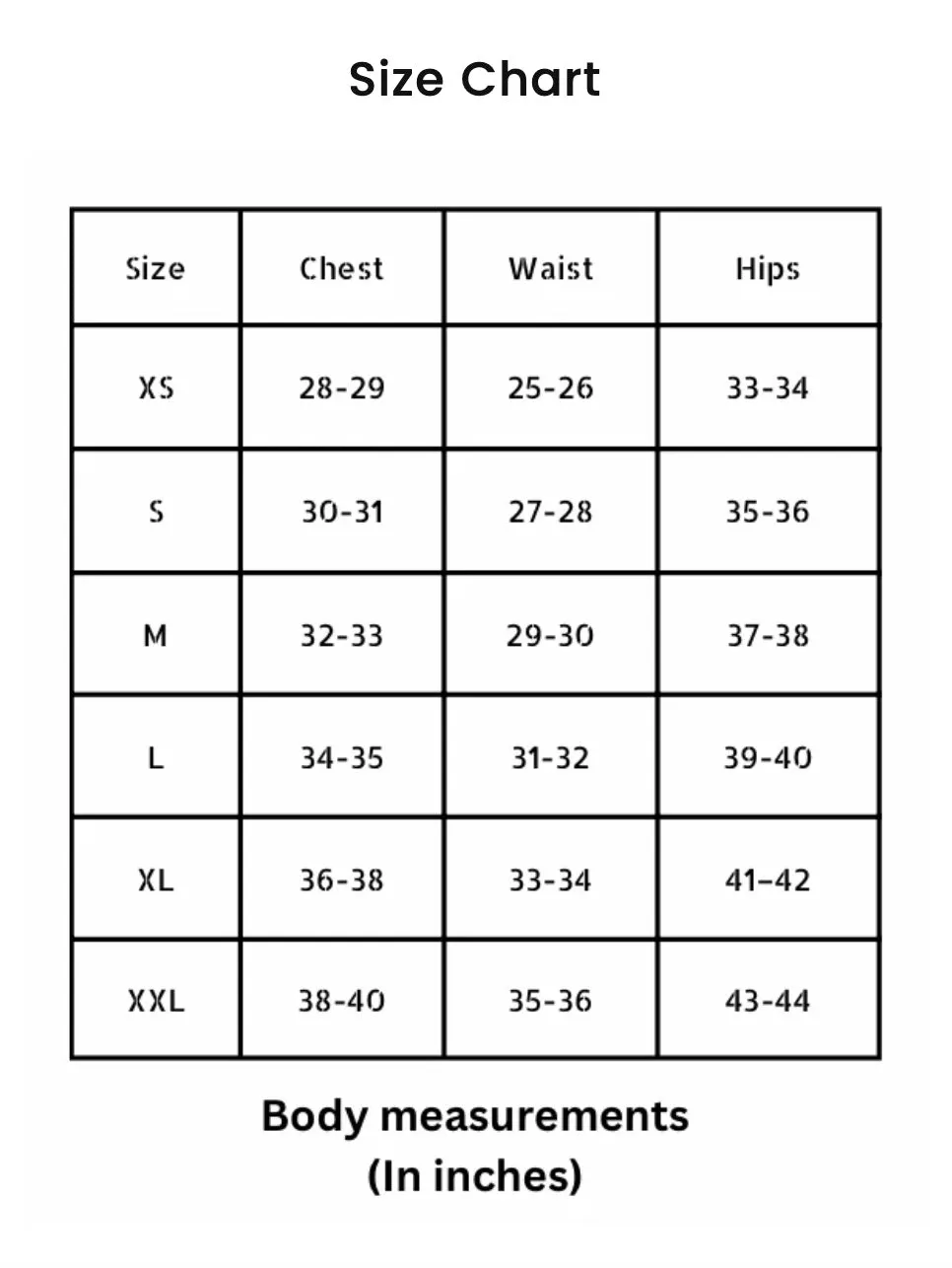 Size Chart

| Size | Chest | Waist | Hips |
|---|---|---|---|
| XS | 28-29 | 25-26 | 33-34 |
| S | 30-31 | 27-28 | 35-36 |
| M | 32-33 | 29-30 | 37-38 |
| L | 34-35 | 31-32 | 39-40 |
| XL | 36-38 | 33-34 | 41–42 |
| XXL | 38-40 | 35-36 | 43-44 |

Body measurements
(In inches)